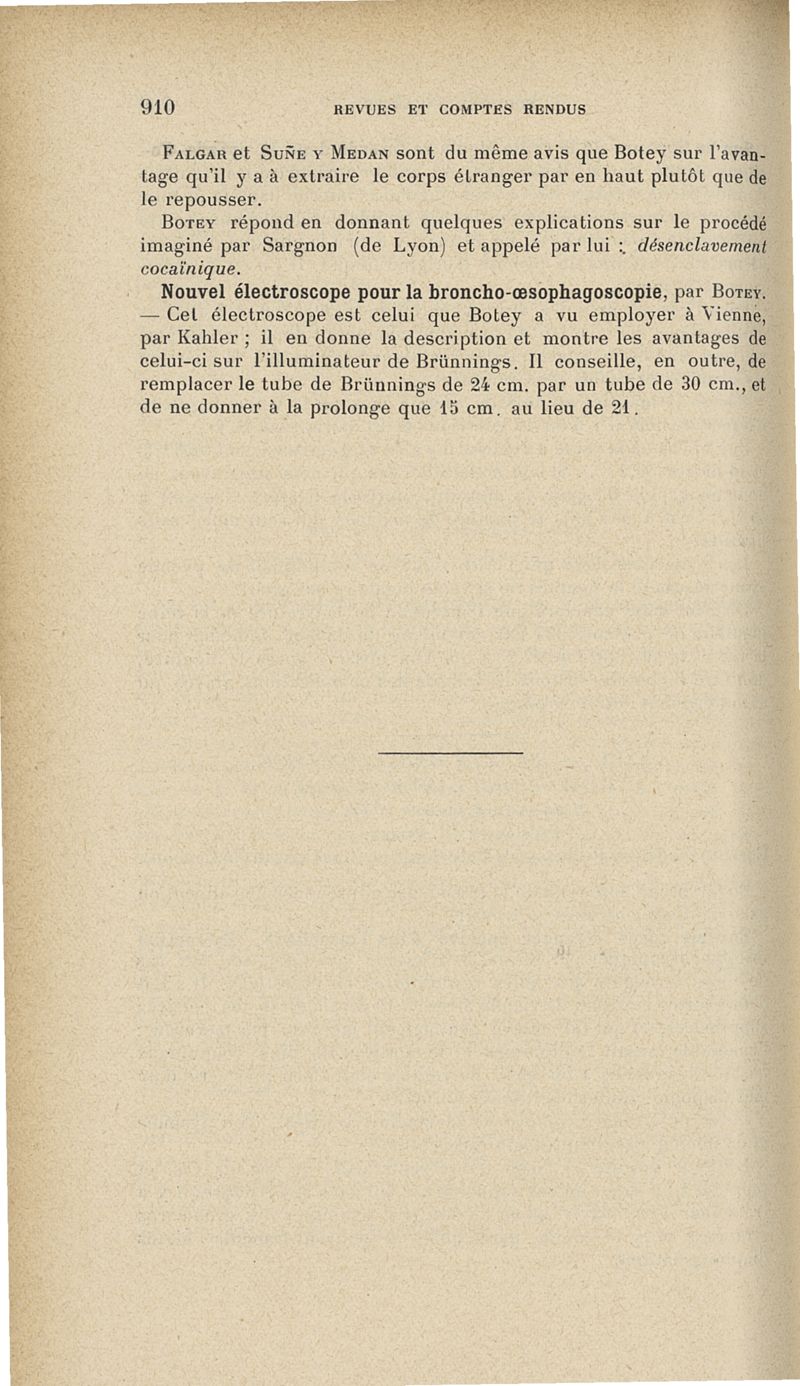 910 REVUES ET COMPTES RENDUS

Falgar et Suñe y Medan sont du même avis que Botey sur l'avantage qu'il y a à extraire le corps étranger par en haut plutôt que de le repousser.

Botey répond en donnant quelques explications sur le procédé imaginé par Sargnon (de Lyon) et appelé par lui : désenclavement cocaïnique.

Nouvel électroscope pour la broncho-œsophagoscopie, par Botey. — Cet électroscope est celui que Botey a vu employer à Vienne, par Kahler ; il en donne la description et montre les avantages de celui-ci sur l'illuminateur de Brünnings. Il conseille, en outre, de remplacer le tube de Brünnings de 24 cm. par un tube de 30 cm., et de ne donner à la prolonge que 15 cm. au lieu de 21.